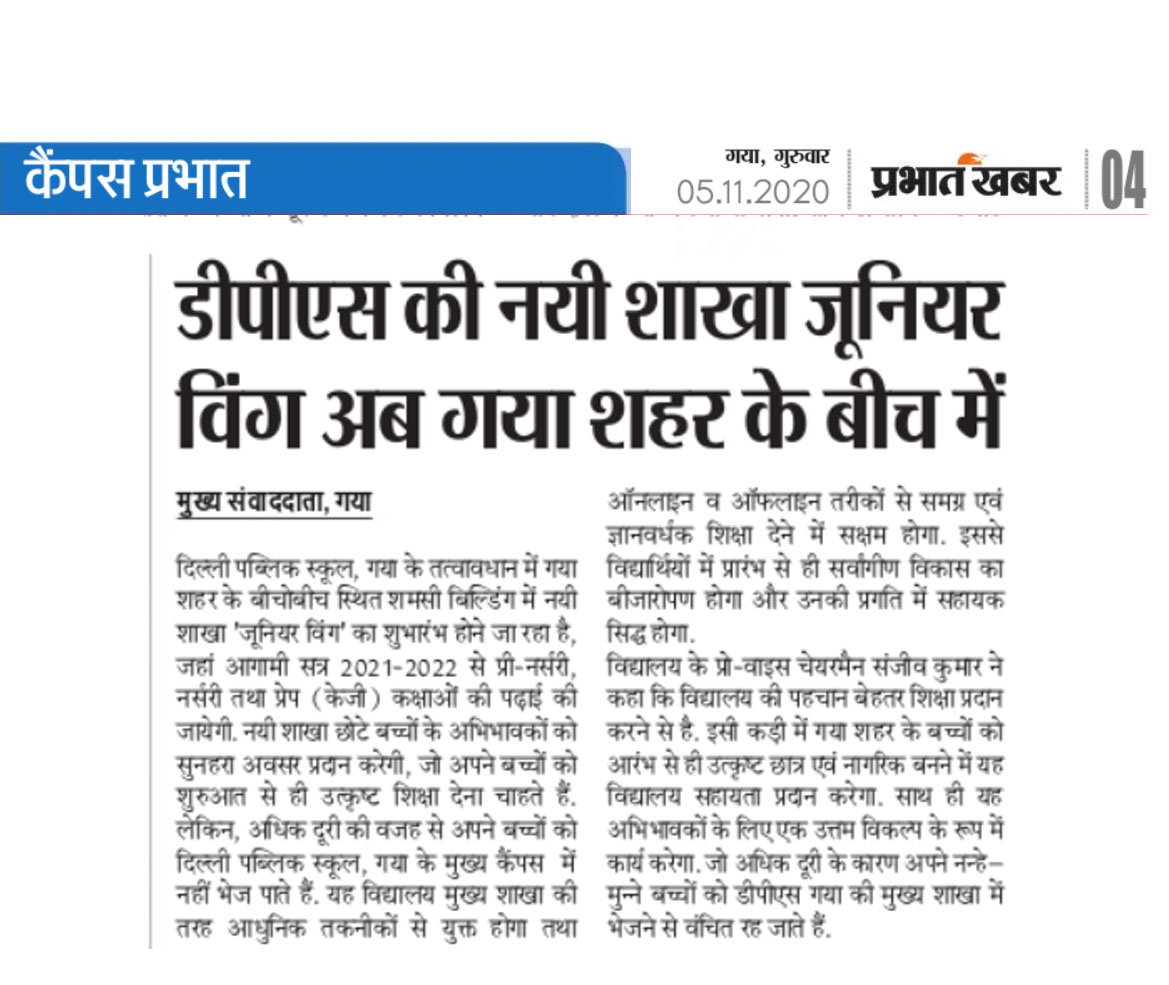 कैंपस प्रभात

गया, गुरुवार
05.11.2020

प्रभात खबर

04

डीपीएस की नयी शाखा जूनियर विंग अब गया शहर के बीच में

मुख्य संवाददाता, गया

दिल्ली पब्लिक स्कूल, गया के तत्वावधान में गया शहर के बीचोबीच स्थित शमसी बिल्डिंग में नयी शाखा 'जूनियर विंग' का शुभारंभ होने जा रहा है, जहां आगामी सत्र 2021-2022 से प्री-नर्सरी, नर्सरी तथा प्रेप (केजी) कक्षाओं की पढ़ाई की जायेगी. नयी शाखा छोटे बच्चों के अभिभावकों को सुनहरा अवसर प्रदान करेगी, जो अपने बच्चों को शुरुआत से ही उत्कृष्ट शिक्षा देना चाहते हैं. लेकिन, अधिक दूरी की वजह से अपने बच्चों को दिल्ली पब्लिक स्कूल, गया के मुख्य कैंपस में नहीं भेज पाते हैं. यह विद्यालय मुख्य शाखा की तरह आधुनिक तकनीकों से युक्त होगा तथा ऑनलाइन व ऑफलाइन तरीकों से समग्र एवं ज्ञानवर्धक शिक्षा देने में सक्षम होगा. इससे विद्यार्थियों में प्रारंभ से ही सर्वांगीण विकास का बीजारोपण होगा और उनकी प्रगति में सहायक सिद्ध होगा.

विद्यालय के प्रो-वाइस चेयरमैन संजीव कुमार ने कहा कि विद्यालय की पहचान बेहतर शिक्षा प्रदान करने से है. इसी कड़ी में गया शहर के बच्चों को आरंभ से ही उत्कृष्ट छात्र एवं नागरिक बनने में यह विद्यालय सहायता प्रदान करेगा. साथ ही यह अभिभावकों के लिए एक उत्तम विकल्प के रूप में कार्य करेगा. जो अधिक दूरी के कारण अपने नन्हे-मुन्ने बच्चों को डीपीएस गया की मुख्य शाखा में भेजने से वंचित रह जाते हैं.